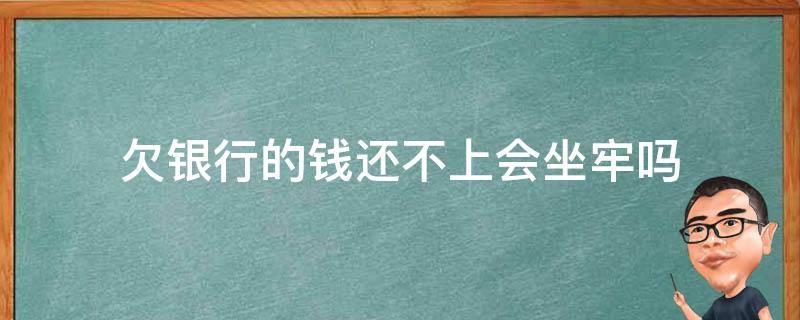 欠银行的钱还不上会坐牢吗